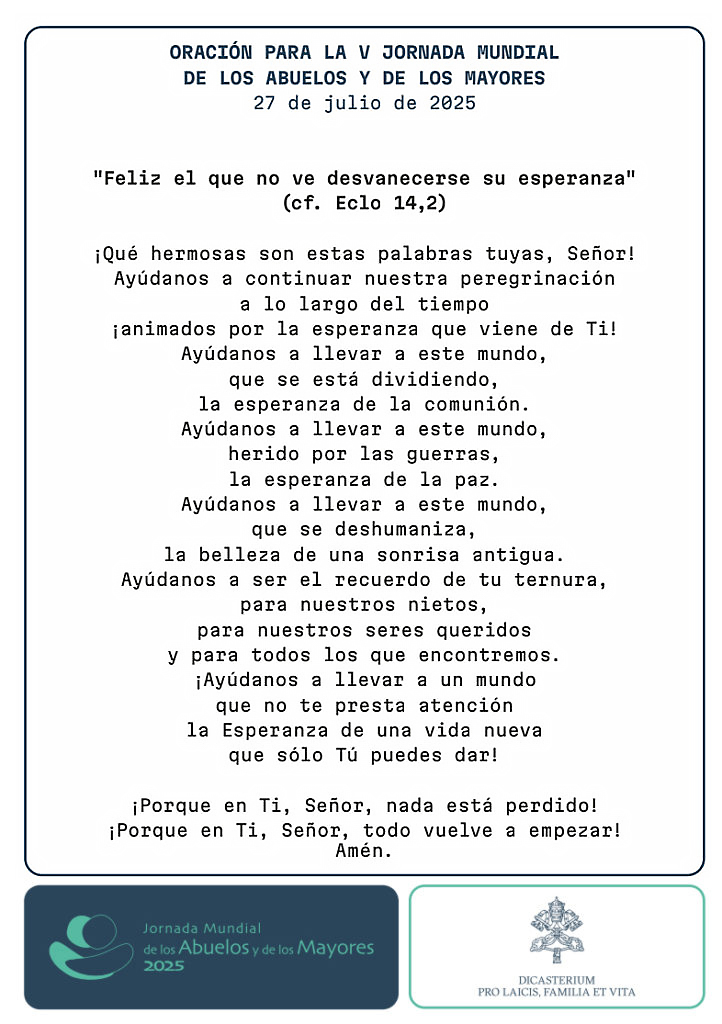 ORACIÓN PARA LA V JORNADA MUNDIAL
DE LOS ABUELOS Y DE LOS MAYORES
27 de julio de 2025

"Feliz el que no ve desvanecerse su esperanza"
(cf. Eclo 14,2)

¡Qué hermosas son estas palabras tuyas, Señor!
Ayúdanos a continuar nuestra peregrinación
a lo largo del tiempo
¡animados por la esperanza que viene de Ti!
Ayúdanos a llevar a este mundo,
que se está dividiendo,
la esperanza de la comunión.
Ayúdanos a llevar a este mundo,
herido por las guerras,
la esperanza de la paz.
Ayúdanos a llevar a este mundo,
que se deshumaniza,
la belleza de una sonrisa antigua.
Ayúdanos a ser el recuerdo de tu ternura,
para nuestros nietos,
para nuestros seres queridos
y para todos los que encontremos.
¡Ayúdanos a llevar a un mundo
que no te presta atención
la Esperanza de una vida nueva
que sólo Tú puedes dar!

¡Porque en Ti, Señor, nada está perdido!
¡Porque en Ti, Señor, todo vuelve a empezar!
Amén.

Jornada Mundial
de los Abuelos y de los Mayores
2025

DICASTERIUM
PRO LAICIS, FAMILIA ET VITA